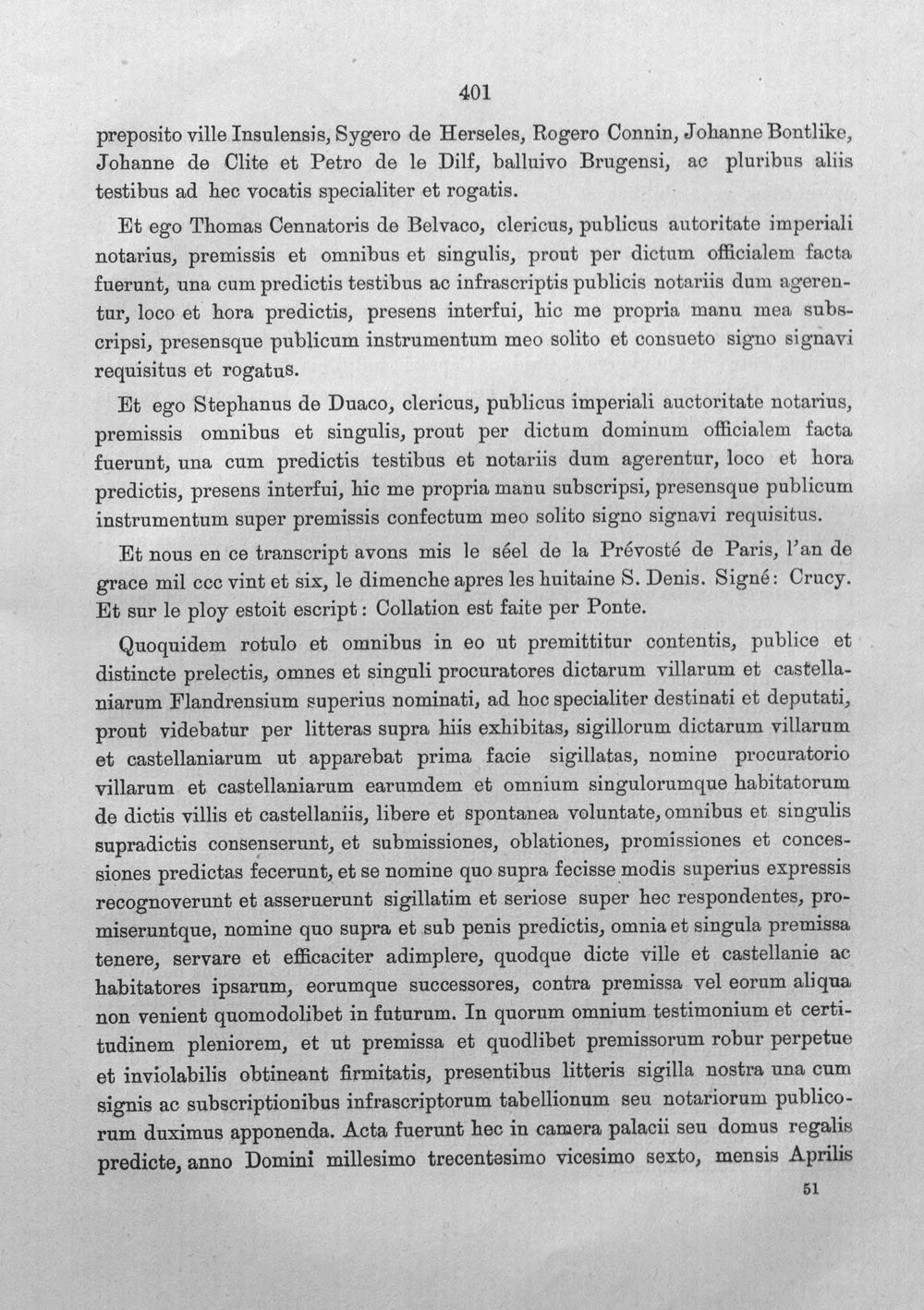 401

preposito ville Insulensis, Sygero de Herseles, Rogero Connin, Johanne Bontlike, Johanne de Clite et Petro de le Dilf, balluivo Brugensi, ac pluribus aliis testibus ad hec vocatis specialiter et rogatis.

Et ego Thomas Cennatoris de Belvaco, clericus, publicus autoritate imperiali notarius, premissis et omnibus et singulis, prout per dictum officialem facta fuerunt, una cum predictis testibus ac infrascriptis publicis notariis dum agerentur, loco et hora predictis, presens interfui, hic me propria manu mea subscripsi, presensque publicum instrumentum meo solito et consueto signo signavi requisitus et rogatus.

Et ego Stephanus de Duaco, clericus, publicus imperiali auctoritate notarius, premissis omnibus et singulis, prout per dictum dominum officialem facta fuerunt, una cum predictis testibus et notariis dum agerentur, loco et hora predictis, presens interfui, hic me propria manu subscripsi, presensque publicum instrumentum super premissis confectum meo solito signo signavi requisitus.

Et nous en ce transcript avons mis le séel de la Prévosté de Paris, l'an de grace mil ccc vint et six, le dimenche apres les huitaine S. Denis. Signé: Crucy. Et sur le ploy estoit escript: Collation est faite per Ponte.

Quoquidem rotulo et omnibus in eo ut premittitur contentis, publice et distincte prelectis, omnes et singuli procuratores dictarum villarum et castellaniarum Flandrensium superius nominati, ad hoc specialiter destinati et deputati, prout videbatur per litteras supra hiis exhibitas, sigillorum dictarum villarum et castellaniarum ut apparebat prima facie sigillatas, nomine procuratorio villarum et castellaniarum earumdem et omnium singulorumque habitatorum de dictis villis et castellaniis, libere et spontanea voluntate, omnibus et singulis supradictis consenserunt, et submissiones, oblationes, promissiones et concessiones predictas fecerunt, et se nomine quo supra fecisse modis superius expressis recognoverunt et asseruerunt sigillatim et seriose super hec respondentes, promiseruntque, nomine quo supra et sub penis predictis, omnia et singula premissa tenere, servare et efficaciter adimplere, quodque dicte ville et castellanie ac habitatores ipsarum, eorumque successores, contra premissa vel eorum aliqua non venient quomodolibet in futurum. In quorum omnium testimonium et certitudinem pleniorem, et ut premissa et quodlibet premissorum robur perpetue et inviolabilis obtineant firmitatis, presentibus litteris sigilla nostra una cum signis ac subscriptionibus infrascriptorum tabellionum seu notariorum publicorum duximus apponenda. Acta fuerunt hec in camera palacii seu domus regalis predicte, anno Domini millesimo trecentesimo vicesimo sexto, mensis Aprilis

51